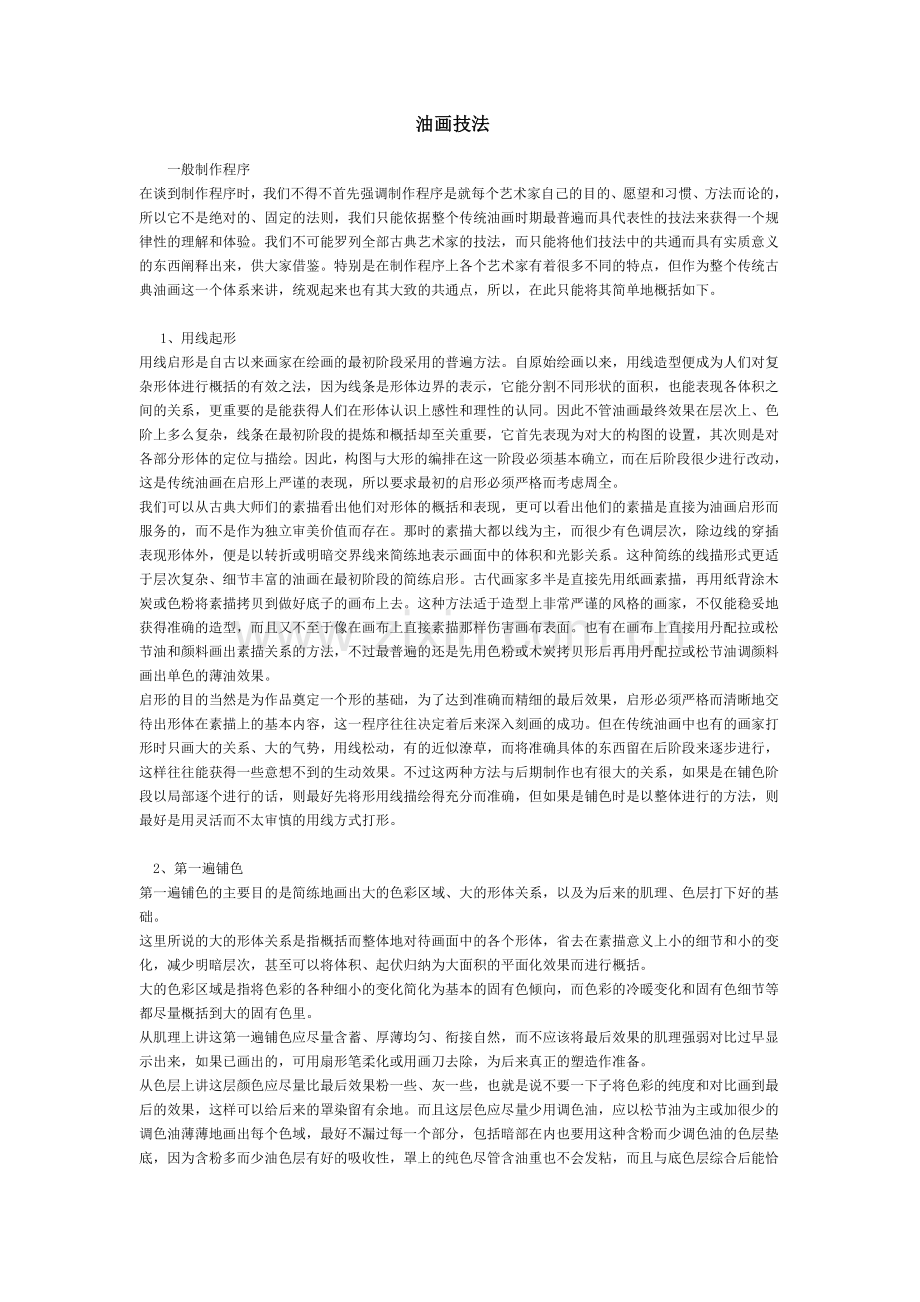 油画技法

一般制作程序
在谈到制作程序时，我们不得不首先强调制作程序是就每个艺术家自己的目的、愿望和习惯、方法而论的，所以它不是绝对的、固定的法则，我们只能依据整个传统油画时期最普遍而具代表性的技法来获得一个规律性的理解和体验。我们不可能罗列全部古典艺术家的技法，而只能将他们技法中的共通而具有实质意义的东西阐释出来，供大家借鉴。特别是在制作程序上各个艺术家有着很多不同的特点，但作为整个传统古典油画这一个体系来讲，统观起来也有其大致的共通点，所以，在此只能将其简单地概括如下。

1、用线起形
用线启形是自古以来画家在绘画的最初阶段采用的普遍方法。自原始绘画以来，用线造型便成为人们对复杂形体进行概括的有效之法，因为线条是形体边界的表示，它能分割不同形状的面积，也能表现各体积之间的关系，更重要的是能获得人们在形体认识上感性和理性的认同。因此不管油画最终效果在层次上、色阶上多么复杂，线条在最初阶段的提炼和概括却至关重要，它首先表现为对大的构图的设置，其次则是对各部分形体的定位与描绘。因此，构图与大形的编排在这一阶段必须基本确立，而在后阶段很少进行改动，这是传统油画在启形上严谨的表现，所以要求最初的启形必须严格而考虑周全。
我们可以从古典大师们的素描看出他们对形体的概括和表现，更可以看出他们的素描是直接为油画启形而服务的，而不是作为独立审美价值而存在。那时的素描大都以线为主，而很少有色调层次，除边线的穿插表现形体外，便是以转折或明暗交界线来简练地表示画面中的体积和光影关系。这种简练的线描形式更适于层次复杂、细节丰富的油画在最初阶段的简练启形。古代画家多半是直接先用纸画素描，再用纸背涂木炭或色粉将素描拷贝到做好底子的画布上去。这种方法适于造型上非常严谨的风格的画家，不仅能稳妥地获得准确的造型，而且又不至于像在画布上直接素描那样伤害画布表面。也有在画布上直接用丹配拉或松节油和颜料画出素描关系的方法，不过最普遍的还是先用色粉或木炭拷贝形后再用丹配拉或松节油调颜料画出单色的薄油效果。
启形的目的当然是为作品奠定一个形的基础，为了达到准确而精细的最后效果，启形必须严格而清晰地交待出形体在素描上的基本内容，这一程序往往决定着后来深入刻画的成功。但在传统油画中也有的画家打形时只画大的关系、大的气势，用线松动，有的近似潦草，而将准确具体的东西留在后阶段来逐步进行，这样往往能获得一些意想不到的生动效果。不过这两种方法与后期制作也有很大的关系，如果是在铺色阶段以局部逐个进行的话，则最好先将形用线描绘得充分而准确，但如果是铺色时是以整体进行的方法，则最好是用灵活而不太审慎的用线方式打形。

2、第一遍铺色
第一遍铺色的主要目的是简练地画出大的色彩区域、大的形体关系，以及为后来的肌理、色层打下好的基础。
这里所说的大的形体关系是指概括而整体地对待画面中的各个形体，省去在素描意义上小的细节和小的变化，减少明暗层次，甚至可以将体积、起伏归纳为大面积的平面化效果而进行概括。
大的色彩区域是指将色彩的各种细小的变化简化为基本的固有色倾向，而色彩的冷暖变化和固有色细节等都尽量概括到大的固有色里。
从肌理上讲这第一遍铺色应尽量含蓄、厚薄均匀、衔接自然，而不应该将最后效果的肌理强弱对比过早显示出来，如果已画出的，可用扇形笔柔化或用画刀去除，为后来真正的塑造作准备。
从色层上讲这层颜色应尽量比最后效果粉一些、灰一些，也就是说不要一下子将色彩的纯度和对比画到最后的效果，这样可以给后来的罩染留有余地。而且这层色应尽量少用调色油，应以松节油为主或加很少的调色油薄薄地画出每个色域，最好不漏过每一个部分，包括暗部在内也要用这种含粉而少调色油的色层垫底，因为含粉多而少油色层有好的吸收性，罩上的纯色尽管含油重也不会发粘，而且与底色层综合后能恰